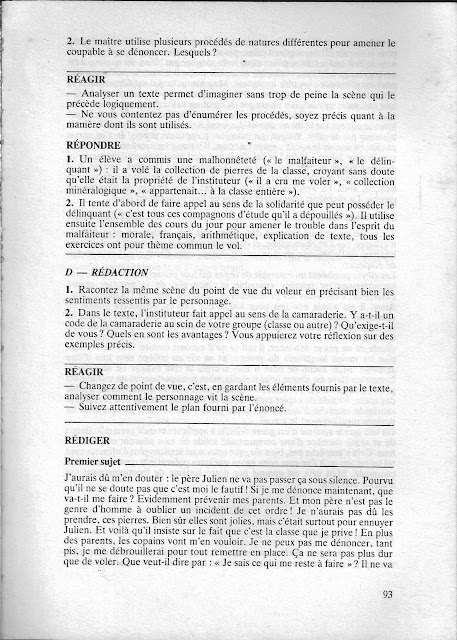 2. Le maître utilise plusieurs procédés de natures différentes pour amener le coupable à se dénoncer. Lesquels ?

RÉAGIR

— Analyser un texte permet d'imaginer sans trop de peine la scène qui le précède logiquement.
— Ne vous contentez pas d'énumérer les procédés, soyez précis quant à la manière dont ils sont utilisés.

RÉPONDRE

1. Un élève a commis une malhonnêteté (« le malfaiteur », « le délinquant ») : il a volé la collection de pierres de la classe, croyant sans doute qu'elle était la propriété de l'instituteur (« il a cru me voler », « collection minéralogique », « appartenait... à la classe entière »).

2. Il tente d'abord de faire appel au sens de la solidarité que peut posséder le délinquant (« c'est tous ces compagnons d'étude qu'il a dépouillés »). Il utilise ensuite l'ensemble des cours du jour pour amener le trouble dans l'esprit du malfaiteur : morale, français, arithmétique, explication de texte, tous les exercices ont pour thème commun le vol.

D — RÉDACTION

1. Racontez la même scène du point de vue du voleur en précisant bien les sentiments ressentis par le personnage.

2. Dans le texte, l'instituteur fait appel au sens de la camaraderie. Y a-t-il un code de la camaraderie au sein de votre groupe (classe ou autre) ? Qu'exige-t-il de vous ? Quels en sont les avantages ? Vous appuierez votre réflexion sur des exemples précis.

RÉAGIR

— Changez de point de vue, c'est, en gardant les éléments fournis par le texte, analyser comment le personnage vit la scène.
— Suivez attentivement le plan fourni par l'énoncé.

RÉDIGER

Premier sujet

J'aurais dû m'en douter : le père Julien ne va pas passer ça sous silence. Pourvu qu'il ne se doute pas que c'est moi le fautif ! Si je me dénonce maintenant, que va-t-il me faire ? Evidemment prévenir mes parents. Et mon père n'est pas le genre d'homme à oublier un incident de cet ordre ! Je n'aurais pas dû les prendre, ces pierres. Bien sûr elles sont jolies, mais c'était surtout pour ennuyer Julien. Et voilà qu'il insiste sur le fait que c'est la classe que je prive ! En plus des parents, les copains vont m'en vouloir. Je ne peux pas me dénoncer, tant pis, je me débrouillerai pour tout remettre en place. Ça ne sera pas plus dur que de voler. Que veut-il dire par : « Je sais ce qui me reste à faire » ? Il ne va

93